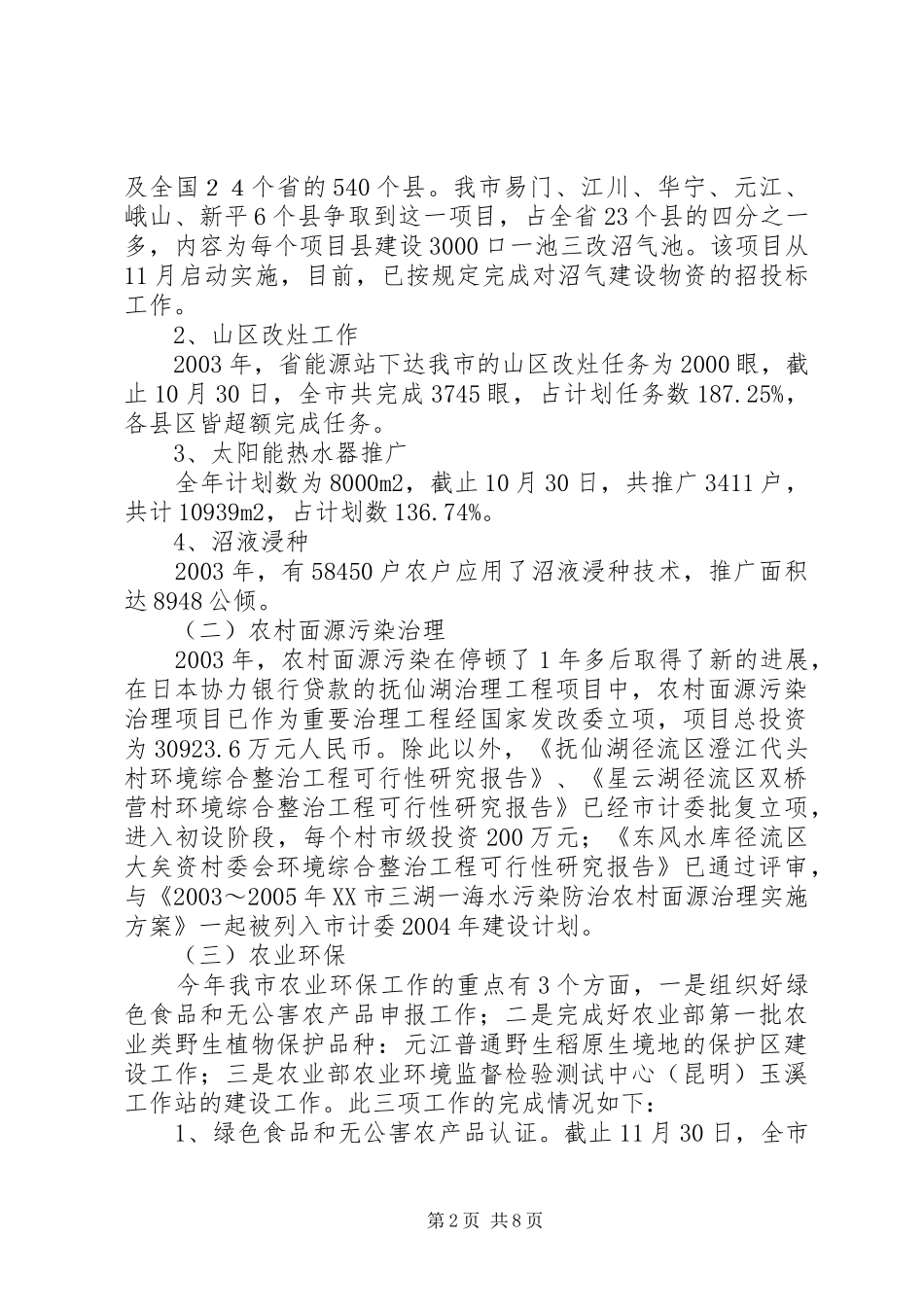 及全国２４个省的540个县。我市易门、江川、华宁、元江、峨山、新平6个县争取到这一项目，占全省23个县的四分之一多，内容为每个项目县建设3000口一池三改沼气池。该项目从11月启动实施，目前，已按规定完成对沼气建设物资的招投标工作。

2、山区改灶工作

2003年，省能源站下达我市的山区改灶任务为2000眼，截止10月30日，全市共完成3745眼，占计划任务数187.25%，各县区皆超额完成任务。

3、太阳能热水器推广

全年计划数为8000m2，截止10月30日，共推广3411户，共计10939m2，占计划数136.74%。

4、沼液浸种

2003年，有58450户农户应用了沼液浸种技术，推广面积达8948公倾。

（二）农村面源污染治理

2003年，农村面源污染在停顿了1年多后取得了新的进展，在日本协力银行贷款的抚仙湖治理工程项目中，农村面源污染治理项目已作为重要治理工程经国家发改委立项，项目总投资为30923.6万元人民币。除此以外，《抚仙湖径流区澄江代头村环境综合整治工程可行性研究报告》、《星云湖径流区双桥营村环境综合整治工程可行性研究报告》已经市计委批复立项，进入初设阶段，每个村市级投资200万元；《东风水库径流区大矣资村委会环境综合整治工程可行性研究报告》已通过评审，与《2003～2005年XX市三湖一海水污染防治农村面源治理实施方案》一起被列入市计委2004年建设计划。

（三）农业环保

今年我市农业环保工作的重点有3个方面，一是组织好绿色食品和无公害农产品申报工作；二是完成好农业部第一批农业类野生植物保护品种：元江普通野生稻原生境地的保护区建设工作；三是农业部农业环境监督检验测试中心（昆明）玉溪工作站的建设工作。此三项工作的完成情况如下：

1、绿色食品和无公害农产品认证。截止11月30日，全市

第2页 共8页